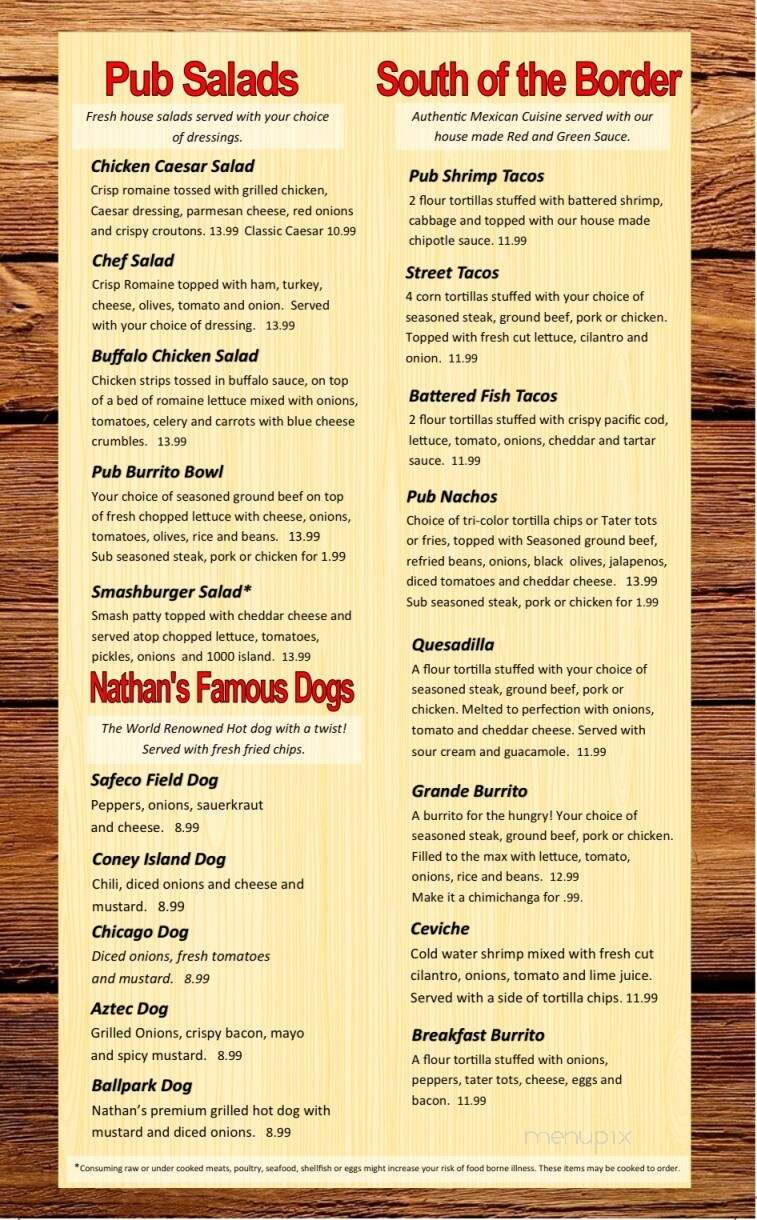 Pub Salads

Fresh house salads served with your choice of dressings.

Chicken Caesar Salad
Crisp romaine tossed with grilled chicken, Caesar dressing, parmesan cheese, red onions and crispy croutons. 13.99 Classic Caesar 10.99

Chef Salad
Crisp Romaine topped with ham, turkey, cheese, olives, tomato and onion. Served with your choice of dressing. 13.99

Buffalo Chicken Salad
Chicken strips tossed in buffalo sauce, on top of a bed of romaine lettuce mixed with onions, tomatoes, celery and carrots with blue cheese crumbles. 13.99

Pub Burrito Bowl
Your choice of seasoned ground beef on top of fresh chopped lettuce with cheese, onions, tomatoes, olives, rice and beans. 13.99
Sub seasoned steak, pork or chicken for 1.99

Smashburger Salad*
Smash patty topped with cheddar cheese and served atop chopped lettuce, tomatoes, pickles, onions and 1000 island. 13.99

Nathan's Famous Dogs

The World Renowned Hot dog with a twist! Served with fresh fried chips.

Safeco Field Dog
Peppers, onions, sauerkraut and cheese. 8.99

Coney Island Dog
Chili, diced onions and cheese and mustard. 8.99

Chicago Dog
Diced onions, fresh tomatoes and mustard. 8.99

Aztec Dog
Grilled Onions, crispy bacon, mayo and spicy mustard. 8.99

Ballpark Dog
Nathan's premium grilled hot dog with mustard and diced onions. 8.99

South of the Border

Authentic Mexican Cuisine served with our house made Red and Green Sauce.

Pub Shrimp Tacos
2 flour tortillas stuffed with battered shrimp, cabbage and topped with our house made chipotle sauce. 11.99

Street Tacos
4 corn tortillas stuffed with your choice of seasoned steak, ground beef, pork or chicken. Topped with fresh cut lettuce, cilantro and onion. 11.99

Battered Fish Tacos
2 flour tortillas stuffed with crispy pacific cod, lettuce, tomato, onions, cheddar and tartar sauce. 11.99

Pub Nachos
Choice of tri-color tortilla chips or Tater tots or fries, topped with Seasoned ground beef, refried beans, onions, black olives, jalapenos, diced tomatoes and cheddar cheese. 13.99
Sub seasoned steak, pork or chicken for 1.99

Quesadilla
A flour tortilla stuffed with your choice of seasoned steak, ground beef, pork or chicken. Melted to perfection with onions, tomato and cheddar cheese. Served with sour cream and guacamole. 11.99

Grande Burrito
A burrito for the hungry! Your choice of seasoned steak, ground beef, pork or chicken. Filled to the max with lettuce, tomato, onions, rice and beans. 12.99
Make it a chimichanga for .99.

Ceviche
Cold water shrimp mixed with fresh cut cilantro, onions, tomato and lime juice. Served with a side of tortilla chips. 11.99

Breakfast Burrito
A flour tortilla stuffed with onions, peppers, tater tots, cheese, eggs and bacon. 11.99

menupix

*Consuming raw or under cooked meats, poultry, seafood, shellfish or eggs might increase your risk of food borne illness. These items may be cooked to order.